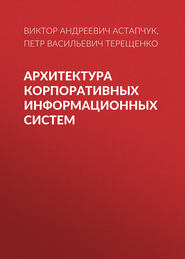 ВИКТОР АНДРЕЕВИЧ АСТАПЧУК, ПЕТР ВАСИЛЬЕВИЧ ТЕРЕЩЕНКО

АРХИТЕКТУРА КОРПОРАТИВНЫХ ИНФОРМАЦИОННЫХ СИСТЕМ